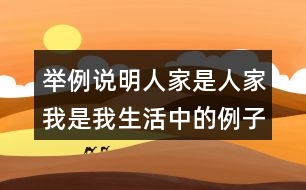 举例说明人家是人家我是我生活中的例子